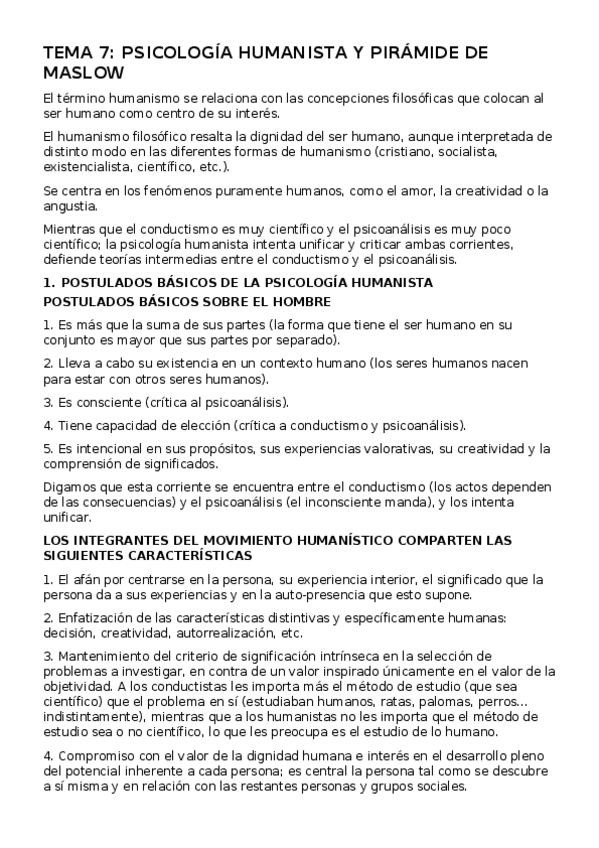 TEMA 7: PSICOLOGÍA HUMANISTA Y PIRÁMIDE DE MASLOW

El término humanismo se relaciona con las concepciones filosóficas que colocan al ser humano como centro de su interés.

El humanismo filosófico resalta la dignidad del ser humano, aunque interpretada de distinto modo en las diferentes formas de humanismo (cristiano, socialista, existencialista, científico, etc.).

Se centra en los fenómenos puramente humanos, como el amor, la creatividad o la angustia.

Mientras que el conductismo es muy científico y el psicoanálisis es muy poco científico; la psicología humanista intenta unificar y criticar ambas corrientes, defiende teorías intermedias entre el conductismo y el psicoanálisis.

1. POSTULADOS BÁSICOS DE LA PSICOLOGÍA HUMANISTA

POSTULADOS BÁSICOS SOBRE EL HOMBRE

1. Es más que la suma de sus partes (la forma que tiene el ser humano en su conjunto es mayor que sus partes por separado).

2. Lleva a cabo su existencia en un contexto humano (los seres humanos nacen para estar con otros seres humanos).

3. Es consciente (crítica al psicoanálisis).

4. Tiene capacidad de elección (crítica a conductismo y psicoanálisis).

5. Es intencional en sus propósitos, sus experiencias valorativas, su creatividad y la comprensión de significados.

Digamos que esta corriente se encuentra entre el conductismo (los actos dependen de las consecuencias) y el psicoanálisis (el inconsciente manda), y los intenta unificar.

LOS INTEGRANTES DEL MOVIMIENTO HUMANÍSTICO COMPARTEN LAS SIGUIENTES CARACTERÍSTICAS

1. El afán por centrarse en la persona, su experiencia interior, el significado que la persona da a sus experiencias y en la auto-presencia que esto supone.

2. Enfatización de las características distintivas y específicamente humanas: decisión, creatividad, autorrealización, etc.

3. Mantenimiento del criterio de significación intrínseca en la selección de problemas a investigar, en contra de un valor inspirado únicamente en el valor de la objetividad. A los conductistas les importa más el método de estudio (que sea científico) que el problema en sí (estudiaban humanos, ratas, palomas, perros... indistintamente), mientras que a los humanistas no les importa que el método de estudio sea o no científico, lo que les preocupa es el estudio de lo humano.

4. Compromiso con el valor de la dignidad humana e interés en el desarrollo pleno del potencial inherente a cada persona; es central la persona tal como se descubre a sí misma y en relación con las restantes personas y grupos sociales.